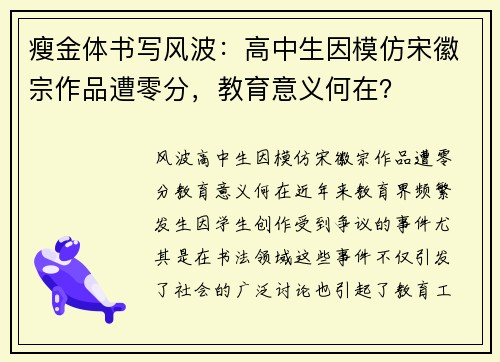 瘦金体书写风波：高中生因模仿宋徽宗作品遭零分，教育意义何在？

风波高中生因模仿宋徽宗作品遭零分教育意义何在近年来教育界频繁发生因学生创作受到争议的事件尤其是在书法领域这些事件不仅引发了社会的广泛讨论也引起了教育工